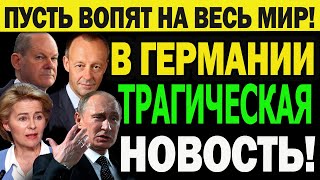 ПУСТЬ ВОПЯТ НА ВЕСЬ МИР!

В ГЕРМАНИИ ТРАГИЧЕСКАЯ НОВОСТЬ!